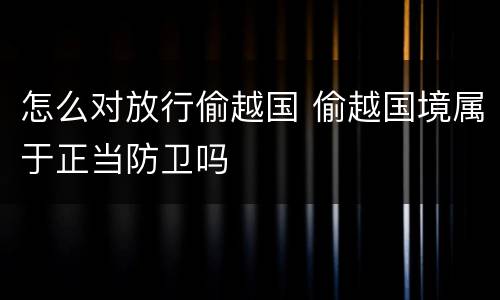 怎么对放行偷越国 偷越国境属于正当防卫吗